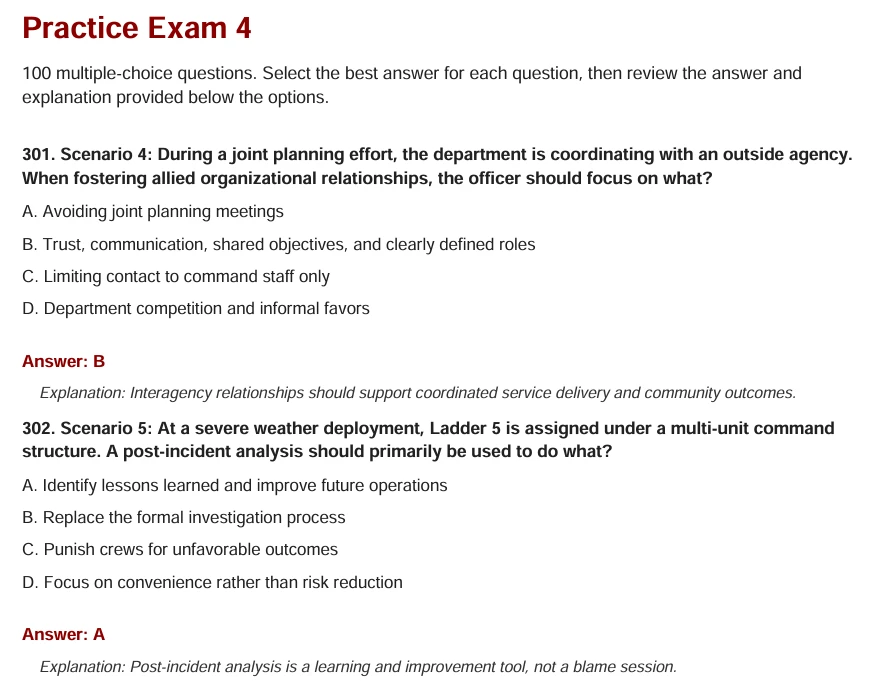 Practice Exam 4

100 multiple-choice questions. Select the best answer for each question, then review the answer and explanation provided below the options.

301. Scenario 4: During a joint planning effort, the department is coordinating with an outside agency. When fostering allied organizational relationships, the officer should focus on what?

A. Avoiding joint planning meetings

B. Trust, communication, shared objectives, and clearly defined roles

C. Limiting contact to command staff only

D. Department competition and informal favors

Answer: B

Explanation: Interagency relationships should support coordinated service delivery and community outcomes.

302. Scenario 5: At a severe weather deployment, Ladder 5 is assigned under a multi-unit command structure. A post-incident analysis should primarily be used to do what?

A. Identify lessons learned and improve future operations

B. Replace the formal investigation process

C. Punish crews for unfavorable outcomes

D. Focus on convenience rather than risk reduction

Answer: A

Explanation: Post-incident analysis is a learning and improvement tool, not a blame session.